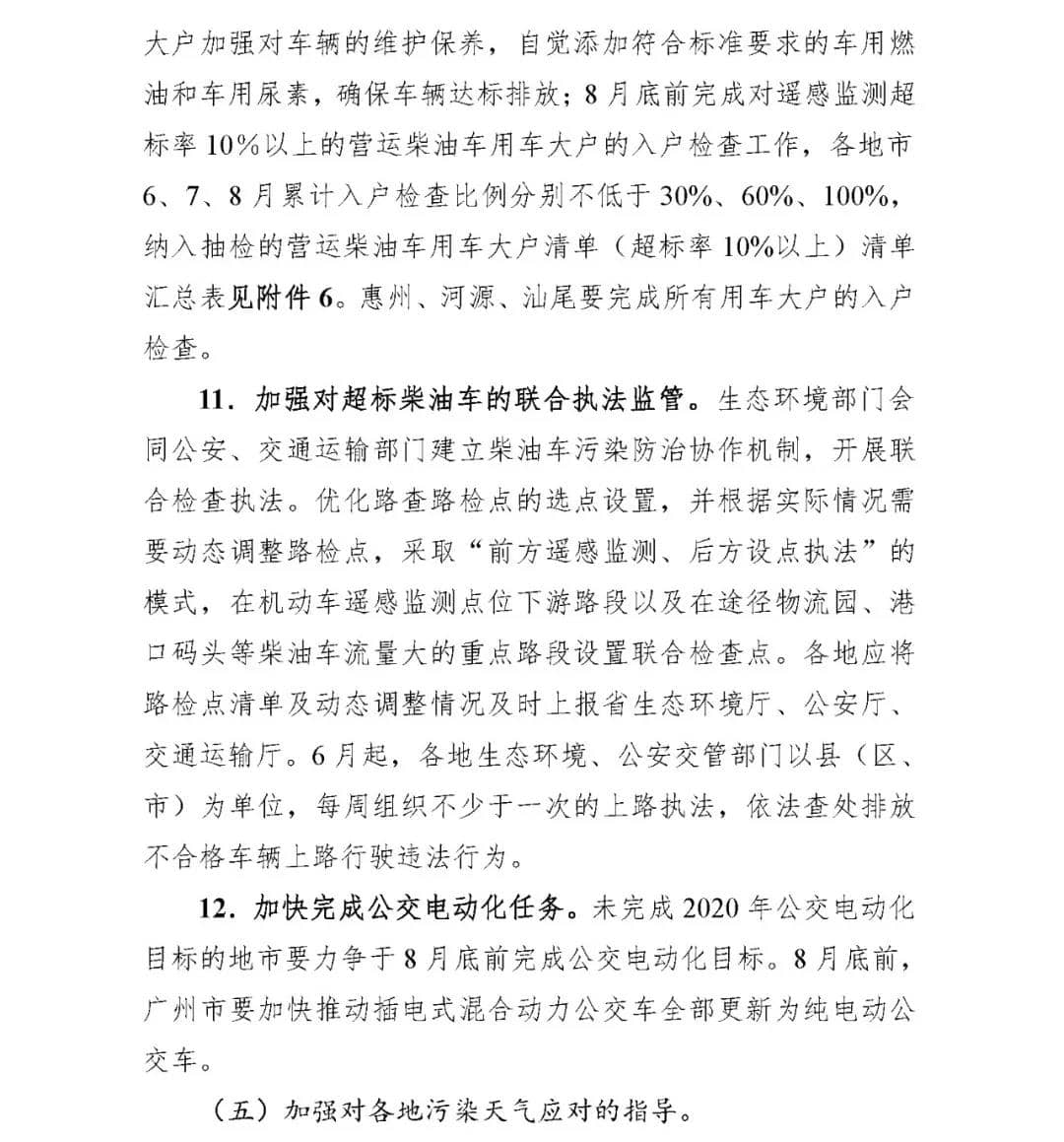 大户加强对车辆的维护保养，自觉添加符合标准要求的车用燃油和车用尿素，确保车辆达标排放；8月底前完成对遥感监测超标率10%以上的营运柴油车用车大户的入户检查工作，各地市6、7、8月累计入户检查比例分别不低于30%、60%、100%，纳入抽检的营运柴油车用车大户清单（超标率10%以上）清单汇总表见附件6。惠州、河源、汕尾要完成所有用车大户的入户检查。

11．加强对超标柴油车的联合执法监管。生态环境部门会同公安、交通运输部门建立柴油车污染防治协作机制，开展联合检查执法。优化路查路检点的选点设置，并根据实际情况需要动态调整路检点，采取“前方遥感监测、后方设点执法”的模式，在机动车遥感监测点位下游路段以及在途径物流园、港口码头等柴油车流量大的重点路段设置联合检查点。各地应将路检点清单及动态调整情况及时上报省生态环境厅、公安厅、交通运输厅。6月起，各地生态环境、公安交管部门以县（区、市）为单位，每周组织不少于一次的上路执法，依法查处排放不合格车辆上路行驶违法行为。

12．加快完成公交电动化任务。未完成2020年公交电动化目标的地市要力争于8月底前完成公交电动化目标。8月底前，广州市要加快推动插电式混合动力公交车全部更新为纯电动公交车。

（五）加强对各地污染天气应对的指导。